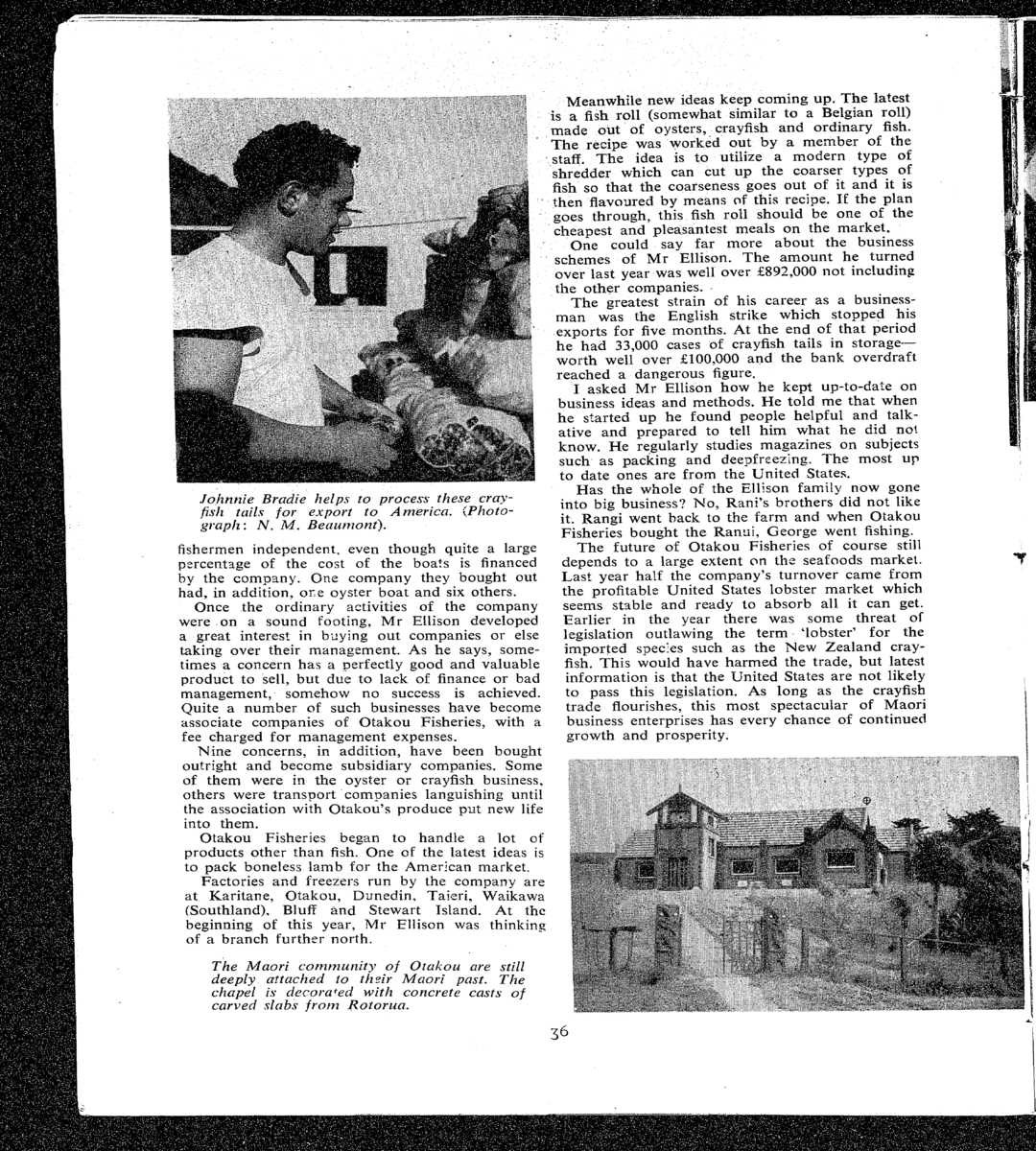 Johnnie Bradie helps to process these crayfish tails for export to America. (Photograph: N. M. Beaumont).

fishermen independent, even though quite a large percentage of the cost of the boats is financed by the company. One company they bought out had, in addition, one oyster boat and six others.

Once the ordinary activities of the company were on a sound footing, Mr Ellison developed a great interest in buying out companies or else taking over their management. As he says, sometimes a concern has a perfectly good and valuable product to sell, but due to lack of finance or bad management, somehow no success is achieved. Quite a number of such businesses have become associate companies of Otakou Fisheries, with a fee charged for management expenses.

Nine concerns, in addition, have been bought outright and become subsidiary companies. Some of them were in the oyster or crayfish business, others were transport companies languishing until the association with Otakou's produce put new life into them.

Otakou Fisheries began to handle a lot of products other than fish. One of the latest ideas is to pack boneless lamb for the American market.

Factories and freezers run by the company are at Karitane, Otakou, Dunedin, Taieri, Waikawa (Southland), Bluff and Stewart Island. At the beginning of this year, Mr Ellison was thinking of a branch further north.

The Maori community of Otakou are still deeply attached to their Maori past. The chapel is decorated with concrete casts of carved slabs from Rotorua.

Meanwhile new ideas keep coming up. The latest is a fish roll (somewhat similar to a Belgian roll) made out of oysters, crayfish and ordinary fish. The recipe was worked out by a member of the staff. The idea is to utilize a modern type of shredder which can cut up the coarser types of fish so that the coarseness goes out of it and it is then flavoured by means of this recipe. If the plan goes through, this fish roll should be one of the cheapest and pleasantest meals on the market.

One could say far more about the business schemes of Mr Ellison. The amount he turned over last year was well over £892,000 not including the other companies.

The greatest strain of his career as a businessman was the English strike which stopped his exports for five months. At the end of that period he had 33,000 cases of crayfish tails in storage—worth well over £100,000 and the bank overdraft reached a dangerous figure.

I asked Mr Ellison how he kept up-to-date on business ideas and methods. He told me that when he started up he found people helpful and talkative and prepared to tell him what he did not know. He regularly studies magazines on subjects such as packing and deepfreezing. The most up to date ones are from the United States.

Has the whole of the Ellison family now gone into big business? No, Rani's brothers did not like it. Rangi went back to the farm and when Otakou Fisheries bought the Ranui, George went fishing.

The future of Otakou Fisheries of course still depends to a large extent on the seafoods market. Last year half the company's turnover came from the profitable United States lobster market which seems stable and ready to absorb all it can get. Earlier in the year there was some threat of legislation outlawing the term 'lobster' for the imported species such as the New Zealand crayfish. This would have harmed the trade, but latest information is that the United States are not likely to pass this legislation. As long as the crayfish trade flourishes, this most spectacular of Maori business enterprises has every chance of continued growth and prosperity.

36